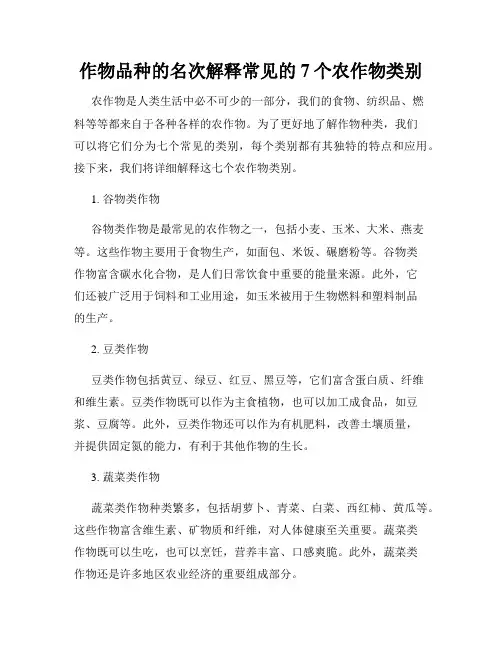 作物品种的名次解释常见的 7 个农作物类别

农作物是人类生活中必不可少的一部分，我们的食物、纺织品、燃料等等都来自于各种各样的农作物。为了更好地了解作物种类，我们可以将它们分为七个常见的类别，每个类别都有其独特的特点和应用。接下来，我们将详细解释这七个农作物类别。

1. 谷物类作物

谷物类作物是最常见的农作物之一，包括小麦、玉米、大米、燕麦等。这些作物主要用于食物生产，如面包、米饭、碾磨粉等。谷物类作物富含碳水化合物，是人们日常饮食中重要的能量来源。此外，它们还被广泛用于饲料和工业用途，如玉米被用于生物燃料和塑料制品的生产。

2. 豆类作物

豆类作物包括黄豆、绿豆、红豆、黑豆等，它们富含蛋白质、纤维和维生素。豆类作物既可以作为主食植物，也可以加工成食品，如豆浆、豆腐等。此外，豆类作物还可以作为有机肥料，改善土壤质量，并提供固定氮的能力，有利于其他作物的生长。

3. 蔬菜类作物

蔬菜类作物种类繁多，包括胡萝卜、青菜、白菜、西红柿、黄瓜等。这些作物富含维生素、矿物质和纤维，对人体健康至关重要。蔬菜类作物既可以生吃，也可以烹饪，营养丰富、口感爽脆。此外，蔬菜类作物还是许多地区农业经济的重要组成部分。